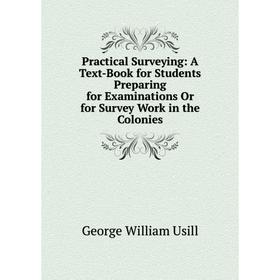 Practical Surveying: A Text-Book for Students Preparing for Examinations Or for Survey Work in the Colonies

George William Usill